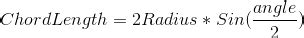 $ChordLength = 2Radius * Sin(\frac{angle}{2})$